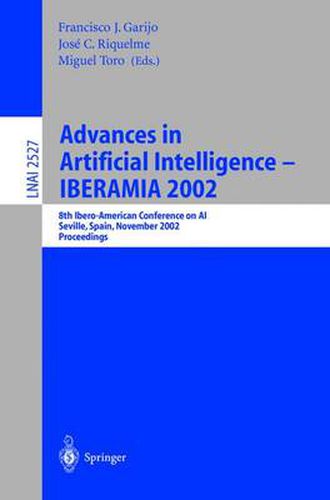 Francisco J. Garijo
José C. Riquelme
Miguel Toro (Eds.)

LNAI 2527

Advances in Artificial Intelligence – IBERAMIA 2002

8th Ibero-American Conference on AI
Seville, Spain, November 2002
Proceedings

Springer